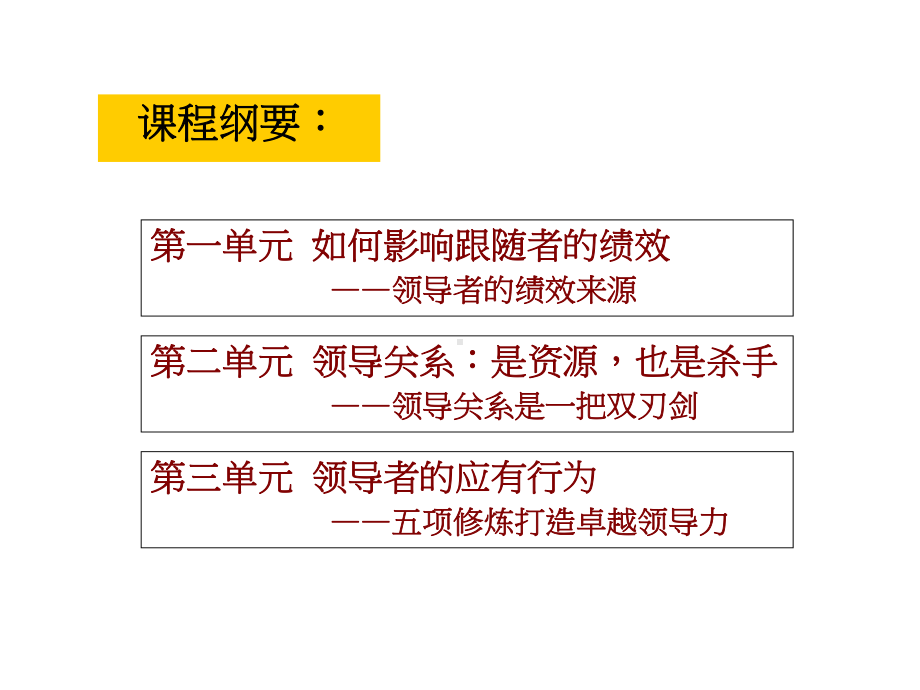 课程纲要：

第一单元 如何影响跟随者的绩效
——领导者的绩效来源

第二单元 领导关系：是资源，也是杀手
——领导关系是一把双刃剑

第三单元 领导者的应有行为
——五项修炼打造卓越领导力